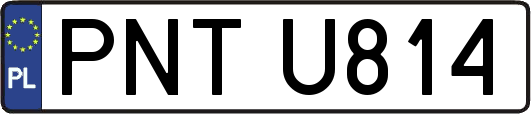 PL

PNT U814